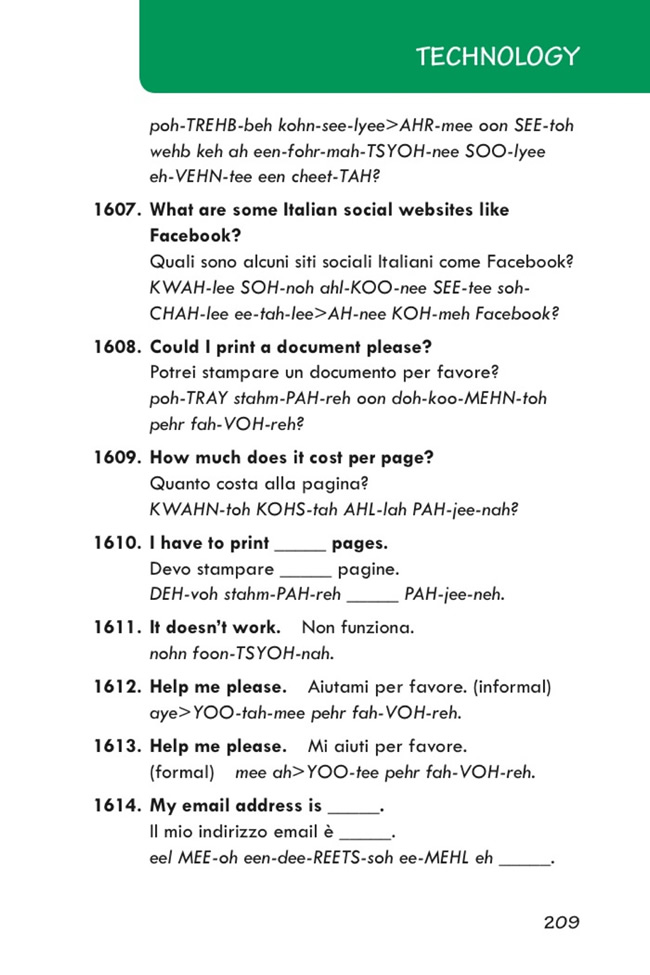 TECHNOLOGY

poh-TREHB-beh kohn-see-lyee>AHR-mee oon SEE-toh wehb keh ah een-fohr-mah-TSYOH-nee SOO-lyee eh-VEHN-tee een cheet-TAH?

1607. What are some Italian social websites like Facebook?
Quali sono alcuni siti sociali Italiani come Facebook?
KWAH-lee SOH-noh ahl-KOO-nee SEE-tee soh-CHAH-lee ee-tah-lee>AH-nee KOH-meh Facebook?

1608. Could I print a document please?
Potrei stampare un documento per favore?
poh-TRAY stahm-PAH-reh oon doh-koo-MEHN-toh pehr fah-VOH-reh?

1609. How much does it cost per page?
Quanto costa alla pagina?
KWAHN-toh KOHS-tah AHL-lah PAH-jee-nah?

1610. I have to print _____ pages.
Devo stampare _____ pagine.
DEH-voh stahm-PAH-reh _____ PAH-jee-neh.

1611. It doesn't work. Non funziona.
nohn foon-TSYOH-nah.

1612. Help me please. Aiutami per favore. (informal)
aye>YOO-tah-mee pehr fah-VOH-reh.

1613. Help me please. Mi aiuti per favore.
(formal) mee ah>YOO-tee pehr fah-VOH-reh.

1614. My email address is _____.
Il mio indirizzo email è _____.
eel MEE-oh een-dee-REETS-soh ee-MEHL eh _____.

209